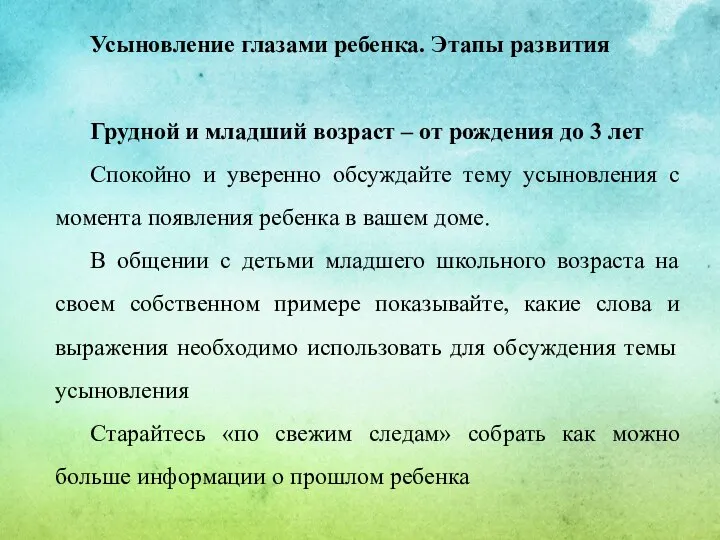 Усыновление глазами ребенка. Этапы развития

Грудной и младший возраст – от рождения до 3 лет

Спокойно и уверенно обсуждайте тему усыновления с момента появления ребенка в вашем доме.

В общении с детьми младшего школьного возраста на своем собственном примере показывайте, какие слова и выражения необходимо использовать для обсуждения темы усыновления

Старайтесь «по свежим следам» собрать как можно больше информации о прошлом ребенка